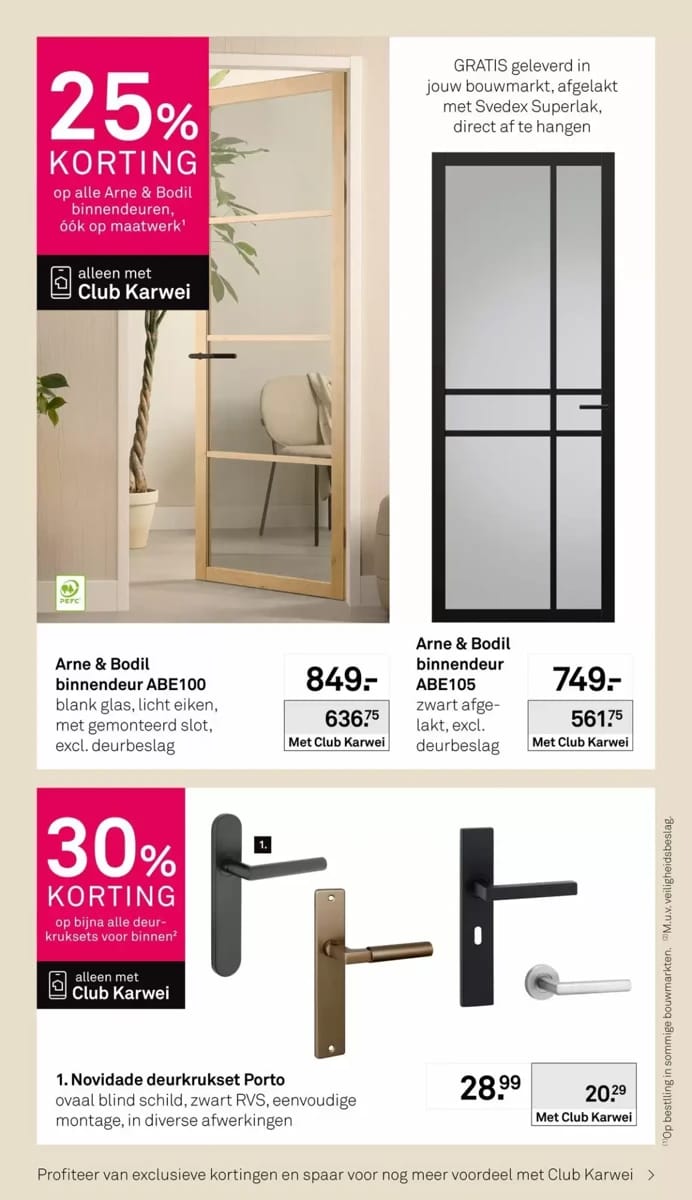 25%
KORTING
op alle Arne & Bodil binnendeuren, óók op maatwerk¹

alleen met
Club Karwei

PEFC

GRATIS geleverd in jouw bouwmarkt, afgelakt met Svedex Superlak, direct af te hangen

Arne & Bodil binnendeur ABE100
blank glas, licht eiken, met gemonteerd slot, excl. deurbeslag

849.-
636.75
Met Club Karwei

Arne & Bodil binnendeur ABE105
zwart afgelakt, excl. deurbeslag

749.-
561.75
Met Club Karwei

30%
KORTING
op bijna alle deurkruksets voor binnen²

alleen met
Club Karwei

1.

1. Novidade deurkrukset Porto
ovaal blind schild, zwart RVS, eenvoudige montage, in diverse afwerkingen

28.99
20.29
Met Club Karwei

⁽¹⁾Op bestelling in sommige bouwmarkten. ⁽²⁾M.u.v. veiligheidsbeslag.

Profiteer van exclusieve kortingen en spaar voor nog meer voordeel met Club Karwei >